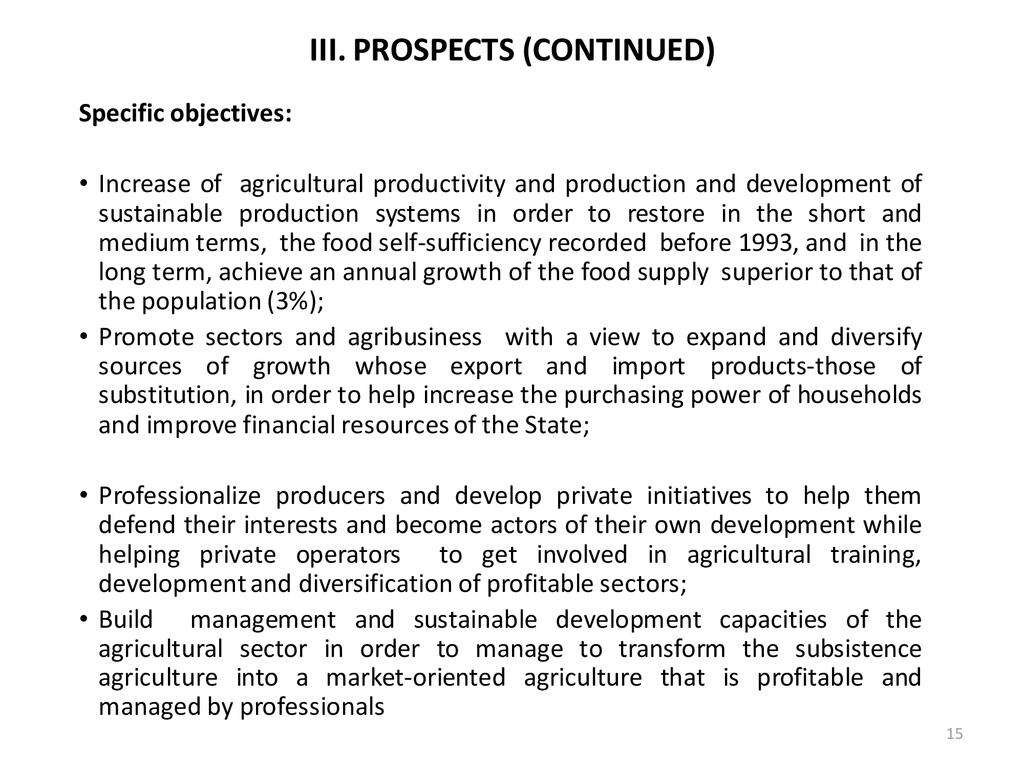 III. PROSPECTS (CONTINUED)

Specific objectives:

• Increase of agricultural productivity and production and development of sustainable production systems in order to restore in the short and medium terms, the food self-sufficiency recorded before 1993, and in the long term, achieve an annual growth of the food supply superior to that of the population (3%);
• Promote sectors and agribusiness with a view to expand and diversify sources of growth whose export and import products-those of substitution, in order to help increase the purchasing power of households and improve financial resources of the State;

• Professionalize producers and develop private initiatives to help them defend their interests and become actors of their own development while helping private operators to get involved in agricultural training, development and diversification of profitable sectors;
• Build management and sustainable development capacities of the agricultural sector in order to manage to transform the subsistence agriculture into a market-oriented agriculture that is profitable and managed by professionals

15